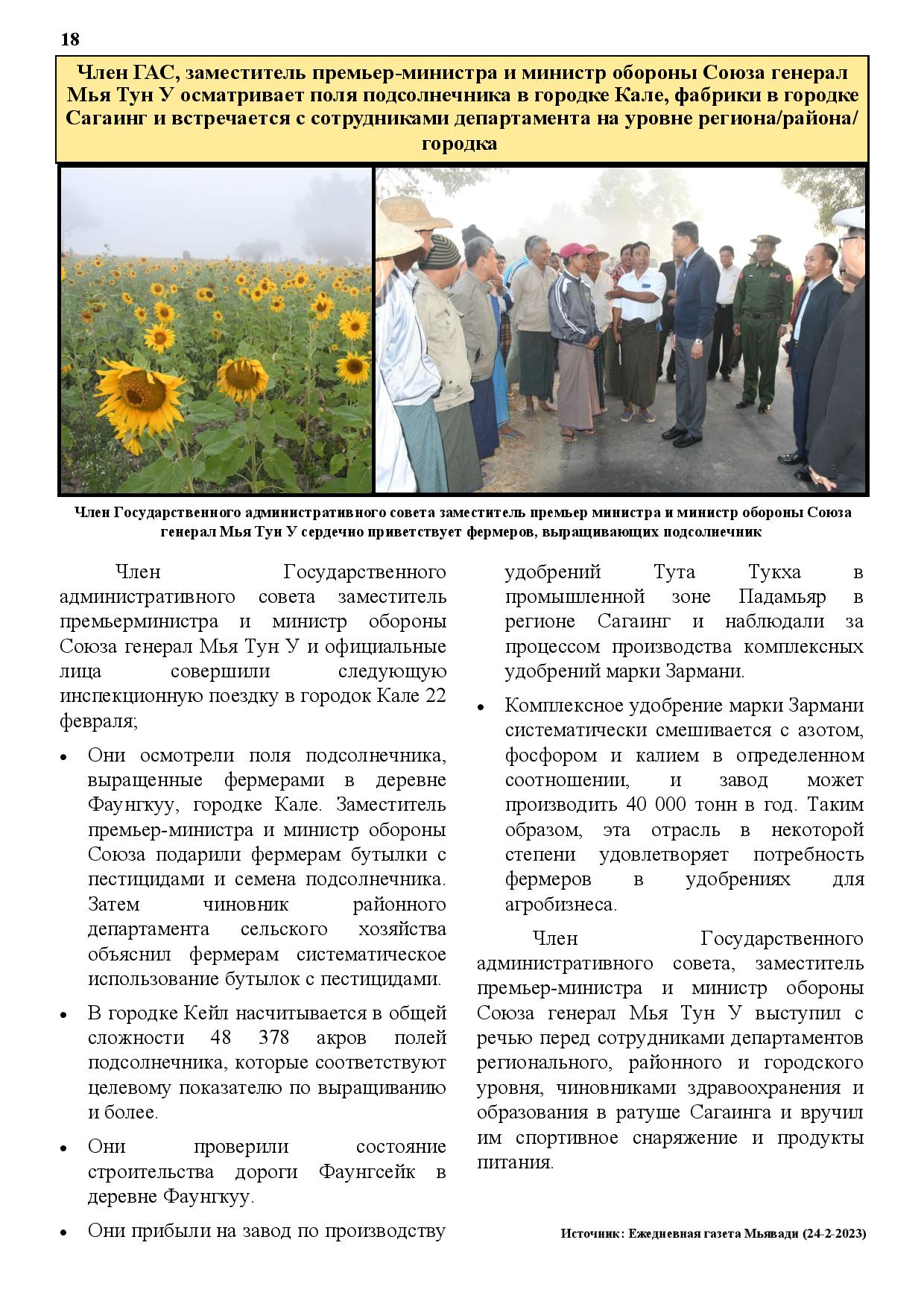 18

Член ГАС, заместитель премьер-министра и министр обороны Союза генерал Мья Тун У осматривает поля подсолнечника в городке Кале, фабрики в городке Сагаинг и встречается с сотрудниками департамента на уровне региона/района/городка

Член Государственного административного совета заместитель премьер министра и министр обороны Союза генерал Мья Тун У сердечно приветствует фермеров, выращивающих подсолнечник

Член Государственного административного совета заместитель премьерминистра и министр обороны Союза генерал Мья Тун У и официальные лица совершили следующую инспекционную поездку в городок Кале 22 февраля;

• Они осмотрели поля подсолнечника, выращенные фермерами в деревне Фаунгкуу, городке Кале. Заместитель премьер-министра и министр обороны Союза подарили фермерам бутылки с пестицидами и семена подсолнечника. Затем чиновник районного департамента сельского хозяйства объяснил фермерам систематическое использование бутылок с пестицидами.

• В городке Кейл насчитывается в общей сложности 48 378 акров полей подсолнечника, которые соответствуют целевому показателю по выращиванию и более.

• Они проверили состояние строительства дороги Фаунгсейк в деревне Фаунгкуу.

• Они прибыли на завод по производству удобрений Тута Тукха в промышленной зоне Падамьяр в регионе Сагаинг и наблюдали за процессом производства комплексных удобрений марки Зармани.

• Комплексное удобрение марки Зармани систематически смешивается с азотом, фосфором и калием в определенном соотношении, и завод может производить 40 000 тонн в год. Таким образом, эта отрасль в некоторой степени удовлетворяет потребность фермеров в удобрениях для агробизнеса.

Член Государственного административного совета, заместитель премьер-министра и министр обороны Союза генерал Мья Тун У выступил с речью перед сотрудниками департаментов регионального, районного и городского уровня, чиновниками здравоохранения и образования в ратуше Сагаинга и вручил им спортивное снаряжение и продукты питания.

Источник: Ежедневная газета Мьявади (24-2-2023)